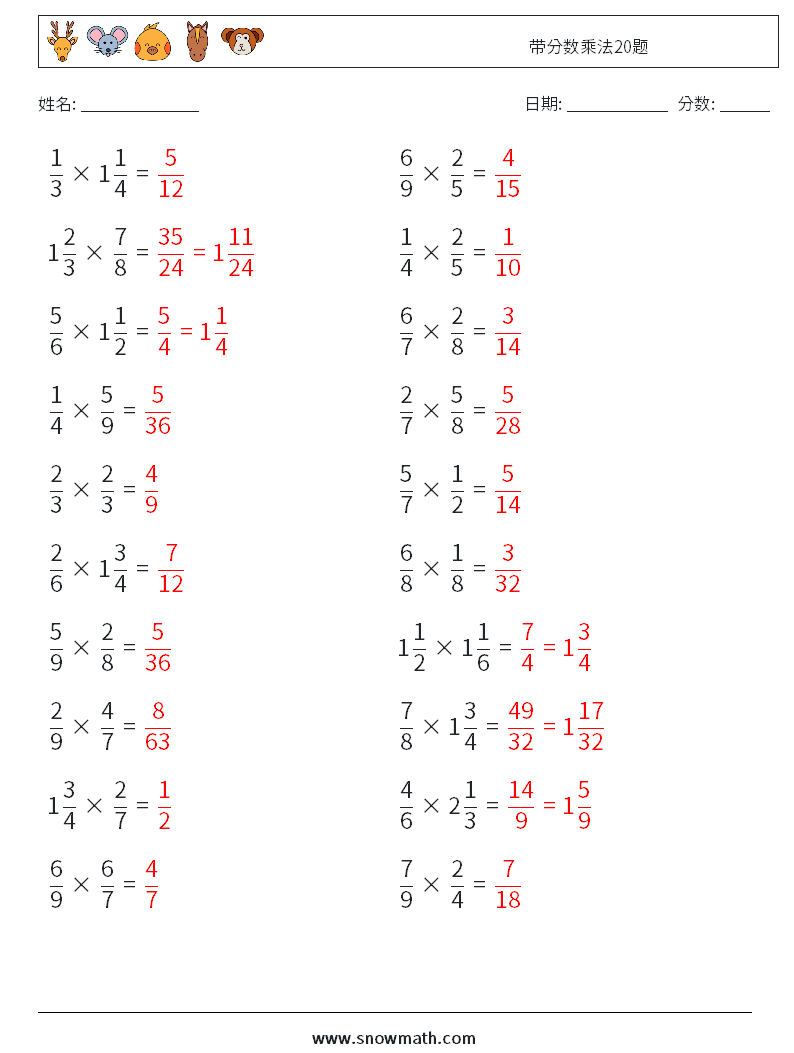 带分数乘法20题

姓名: ______________

日期: ____________ 分数: ______

$\frac{1}{3} \times 1\frac{1}{4} = \frac{5}{12}$

$1\frac{2}{3} \times \frac{7}{8} = \frac{35}{24} = 1\frac{11}{24}$

$\frac{5}{6} \times 1\frac{1}{2} = \frac{5}{4} = 1\frac{1}{4}$

$\frac{1}{4} \times \frac{5}{9} = \frac{5}{36}$

$\frac{2}{3} \times \frac{2}{3} = \frac{4}{9}$

$\frac{2}{6} \times 1\frac{3}{4} = \frac{7}{12}$

$\frac{5}{9} \times \frac{2}{8} = \frac{5}{36}$

$\frac{2}{9} \times \frac{4}{7} = \frac{8}{63}$

$1\frac{3}{4} \times \frac{2}{7} = \frac{1}{2}$

$\frac{6}{9} \times \frac{6}{7} = \frac{4}{7}$

$\frac{6}{9} \times \frac{2}{5} = \frac{4}{15}$

$\frac{1}{4} \times \frac{2}{5} = \frac{1}{10}$

$\frac{6}{7} \times \frac{2}{8} = \frac{3}{14}$

$\frac{2}{7} \times \frac{5}{8} = \frac{5}{28}$

$\frac{5}{7} \times \frac{1}{2} = \frac{5}{14}$

$\frac{6}{8} \times \frac{1}{8} = \frac{3}{32}$

$1\frac{1}{2} \times 1\frac{1}{6} = \frac{7}{4} = 1\frac{3}{4}$

$\frac{7}{8} \times 1\frac{3}{4} = \frac{49}{32} = 1\frac{17}{32}$

$\frac{4}{6} \times 2\frac{1}{3} = \frac{14}{9} = 1\frac{5}{9}$

$\frac{7}{9} \times \frac{2}{4} = \frac{7}{18}$

www.snowmath.com